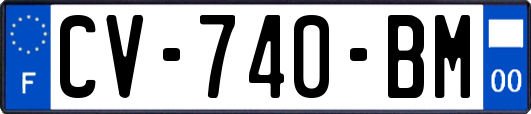 F
CV-740-BM
00